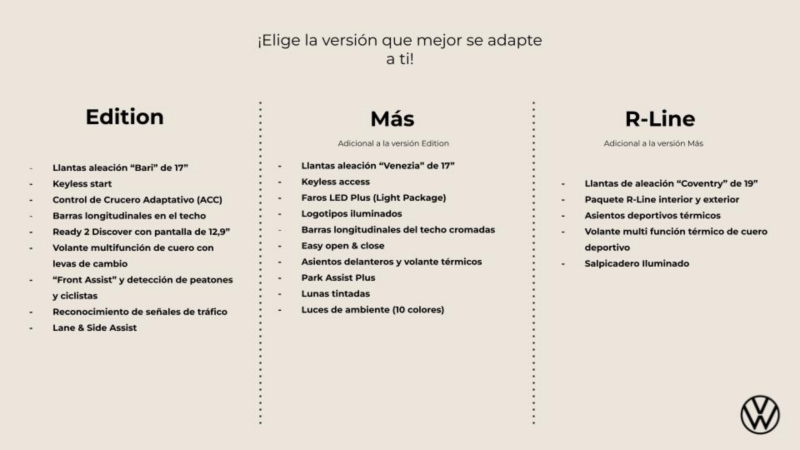 ¡Elige la versión que mejor se adapte a ti!

Edition

- Llantas aleación “Bari” de 17”
- Keyless start
- Control de Crucero Adaptativo (ACC)
- Barras longitudinales en el techo
- Ready 2 Discover con pantalla de 12,9”
- Volante multifunción de cuero con levas de cambio
- “Front Assist” y detección de peatones y ciclistas
- Reconocimiento de señales de tráfico
- Lane & Side Assist

Más

Adicional a la versión Edition

- Llantas aleación “Venezia” de 17”
- Keyless access
- Faros LED Plus (Light Package)
- Logotipos iluminados
- Barras longitudinales del techo cromadas
- Easy open & close
- Asientos delanteros y volante térmicos
- Park Assist Plus
- Lunas tintadas
- Luces de ambiente (10 colores)

R-Line

Adicional a la versión Más

- Llantas de aleación “Coventry” de 19”
- Paquete R-Line interior y exterior
- Asientos deportivos térmicos
- Volante multi función térmico de cuero deportivo
- Salpicadero Iluminado